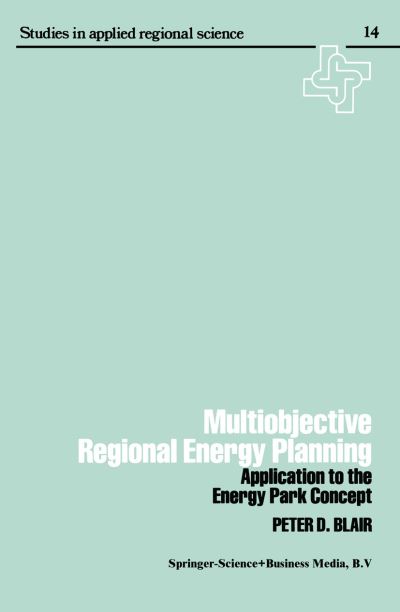 Studies in applied regional science 14

Multiobjective Regional Energy Planning

Application to the Energy Park Concept

PETER D. BLAIR

Springer-Science+Business Media, B.V